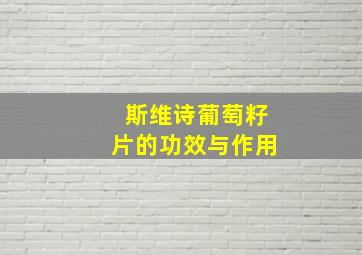 斯维诗葡萄籽片的功效与作用